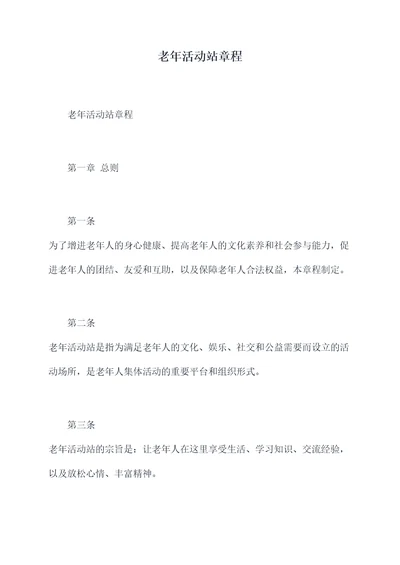 老年活动站章程

老年活动站章程

第一章 总则

第一条
为了增进老年人的身心健康、提高老年人的文化素养和社会参与能力，促进老年人的团结、友爱和互助，以及保障老年人合法权益，本章程制定。

第二条
老年活动站是指为满足老年人的文化、娱乐、社交和公益需要而设立的活动场所，是老年人集体活动的重要平台和组织形式。

第三条
老年活动站的宗旨是：让老年人在这里享受生活、学习知识、交流经验，以及放松心情、丰富精神。